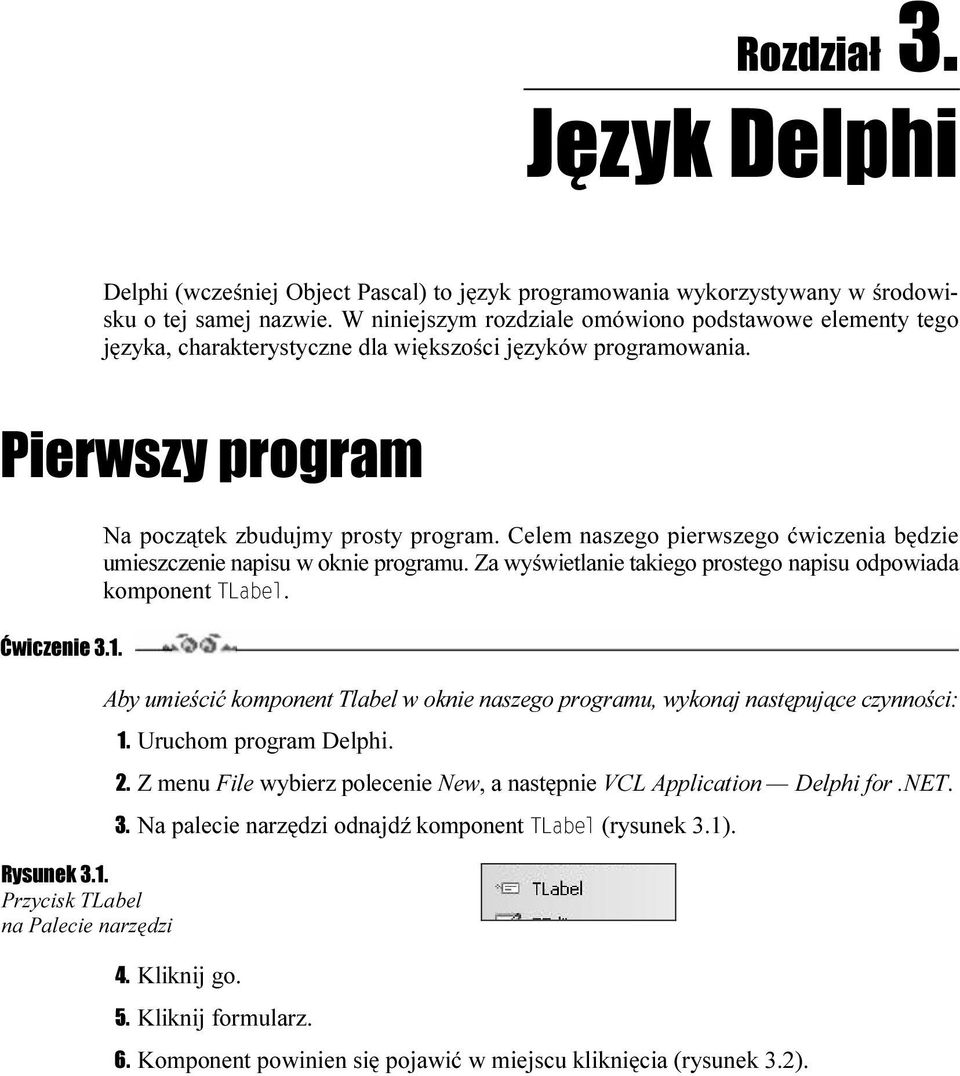 Rozdział 3.

Język Delphi

Delphi (wcześniej Object Pascal) to język programowania wykorzystywany w środowisku o tej samej nazwie. W niniejszym rozdziale omówiono podstawowe elementy tego języka, charakterystyczne dla większości języków programowania.

Pierwszy program

Na początek zbudujmy prosty program. Celem naszego pierwszego ćwiczenia będzie umieszczenie napisu w oknie programu. Za wyświetlanie takiego prostego napisu odpowiada komponent TLabel.

Ćwiczenie 3.1.

Aby umieścić komponent Tlabel w oknie naszego programu, wykonaj następujące czynności:

1. Uruchom program Delphi.

2. Z menu File wybierz polecenie New, a następnie VCL Application — Delphi for .NET.

3. Na palecie narzędzi odnajdź komponent TLabel (rysunek 3.1).

Rysunek 3.1.
Przycisk TLabel na Palecie narzędzi

TLabel

4. Kliknij go.

5. Kliknij formularz.

6. Komponent powinien się pojawić w miejscu kliknięcia (rysunek 3.2).